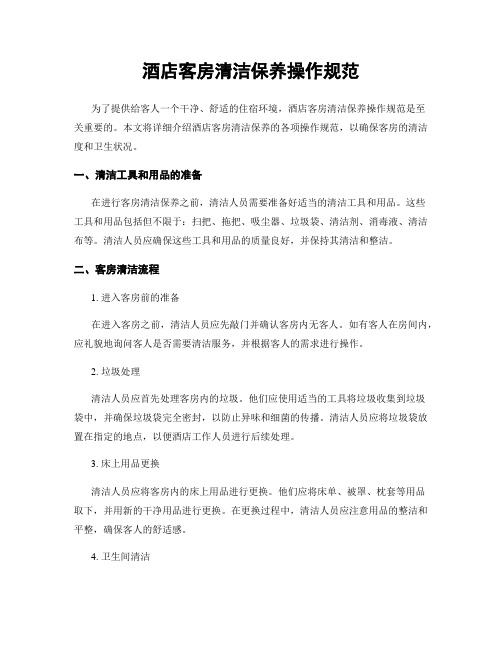 酒店客房清洁保养操作规范

为了提供给客人一个干净、舒适的住宿环境，酒店客房清洁保养操作规范是至关重要的。本文将详细介绍酒店客房清洁保养的各项操作规范，以确保客房的清洁度和卫生状况。

一、清洁工具和用品的准备

在进行客房清洁保养之前，清洁人员需要准备好适当的清洁工具和用品。这些工具和用品包括但不限于：扫把、拖把、吸尘器、垃圾袋、清洁剂、消毒液、清洁布等。清洁人员应确保这些工具和用品的质量良好，并保持其清洁和整洁。

二、客房清洁流程

1. 进入客房前的准备

在进入客房之前，清洁人员应先敲门并确认客房内无客人。如有客人在房间内，应礼貌地询问客人是否需要清洁服务，并根据客人的需求进行操作。

2. 垃圾处理

清洁人员应首先处理客房内的垃圾。他们应使用适当的工具将垃圾收集到垃圾袋中，并确保垃圾袋完全密封，以防止异味和细菌的传播。清洁人员应将垃圾袋放置在指定的地点，以便酒店工作人员进行后续处理。

3. 床上用品更换

清洁人员应将客房内的床上用品进行更换。他们应将床单、被罩、枕套等用品取下，并用新的干净用品进行更换。在更换过程中，清洁人员应注意用品的整洁和平整，确保客人的舒适感。

4. 卫生间清洁